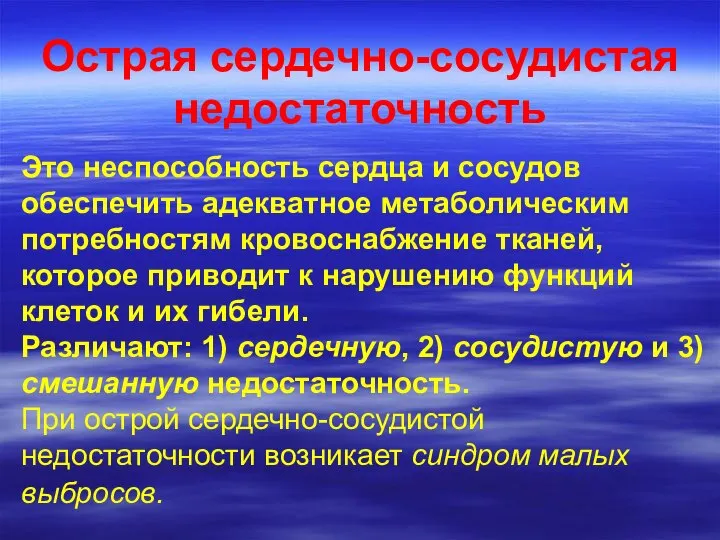 Острая сердечно-сосудистая недостаточность

Это неспособность сердца и сосудов обеспечить адекватное метаболическим потребностям кровоснабжение тканей, которое приводит к нарушению функций клеток и их гибели.
Различают: 1) сердечную, 2) сосудистую и 3) смешанную недостаточность.
При острой сердечно-сосудистой недостаточности возникает синдром малых выбросов.